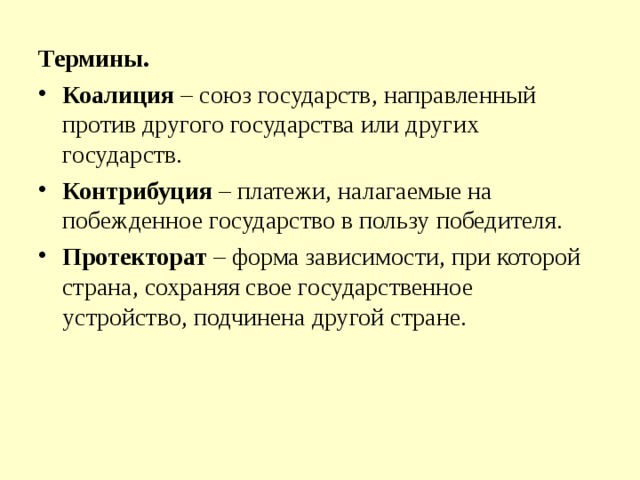 Термины.

• Коалиция – союз государств, направленный против другого государства или других государств.

• Контрибуция – платежи, налагаемые на побежденное государство в пользу победителя.

• Протекторат – форма зависимости, при которой страна, сохраняя свое государственное устройство, подчинена другой стране.